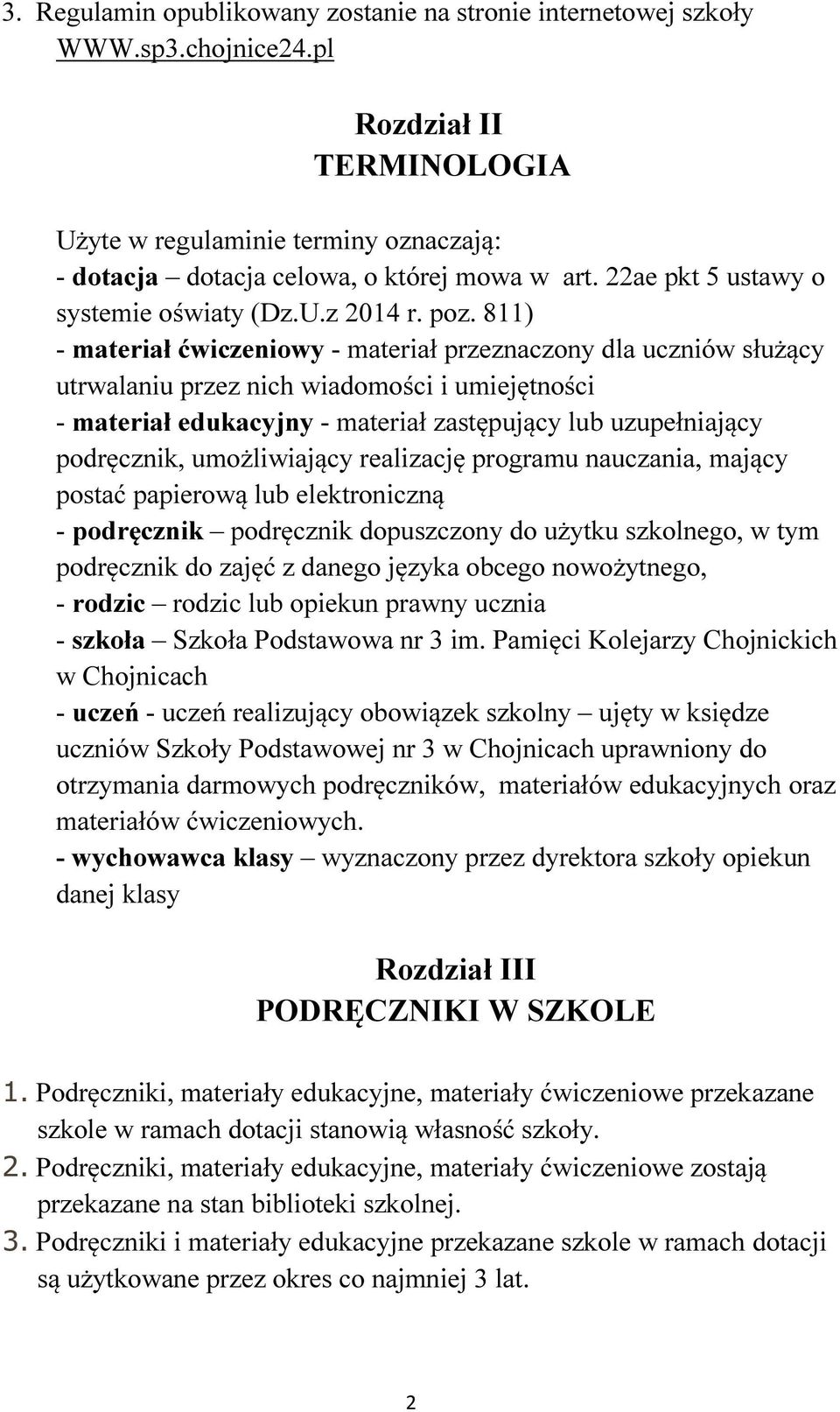 3. Regulamin opublikowany zostanie na stronie internetowej szkoły WWW.sp3.chojnice24.pl

Rozdział II
TERMINOLOGIA

Użyte w regulaminie terminy oznaczają:
- dotacja – dotacja celowa, o której mowa w art. 22ae pkt 5 ustawy o systemie oświaty (Dz.U.z 2014 r. poz. 811)
- materiał ćwiczeniowy - materiał przeznaczony dla uczniów służący utrwalaniu przez nich wiadomości i umiejętności
- materiał edukacyjny - materiał zastępujący lub uzupełniający podręcznik, umożliwiający realizację programu nauczania, mający postać papierową lub elektroniczną
- podręcznik – podręcznik dopuszczony do użytku szkolnego, w tym podręcznik do zajęć z danego języka obcego nowożytnego,
- rodzic – rodzic lub opiekun prawny ucznia
- szkoła – Szkoła Podstawowa nr 3 im. Pamięci Kolejarzy Chojnickich w Chojnicach
- uczeń - uczeń realizujący obowiązek szkolny – ujęty w księdze uczniów Szkoły Podstawowej nr 3 w Chojnicach uprawniony do otrzymania darmowych podręczników, materiałów edukacyjnych oraz materiałów ćwiczeniowych.
- wychowawca klasy – wyznaczony przez dyrektora szkoły opiekun danej klasy

Rozdział III
PODRĘCZNIKI W SZKOLE

1. Podręczniki, materiały edukacyjne, materiały ćwiczeniowe przekazane szkole w ramach dotacji stanowią własność szkoły.
2. Podręczniki, materiały edukacyjne, materiały ćwiczeniowe zostają przekazane na stan biblioteki szkolnej.
3. Podręczniki i materiały edukacyjne przekazane szkole w ramach dotacji są użytkowane przez okres co najmniej 3 lat.

2